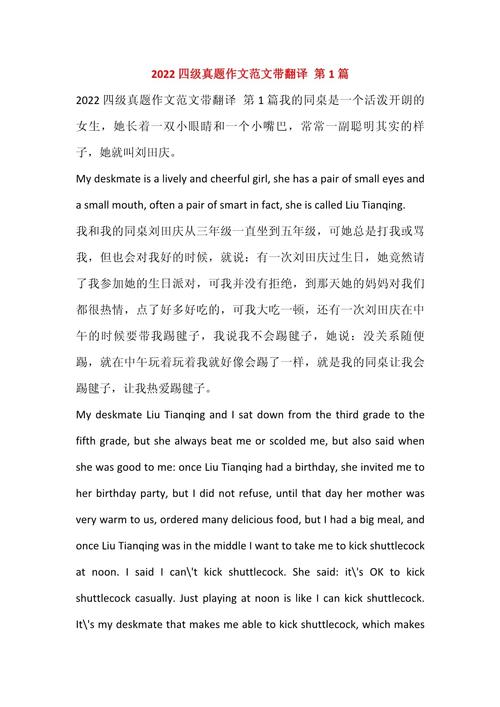 2022 四级真题作文范文带翻译 第 1 篇

2022 四级真题作文范文带翻译 第 1 篇我的同桌是一个活泼开朗的女生，她长着一双小眼睛和一个小嘴巴，常常一副聪明其实的样子，她就叫刘田庆。

My deskmate is a lively and cheerful girl, she has a pair of small eyes and a small mouth, often a pair of smart in fact, she is called Liu Tianqing.

我和我的同桌刘田庆从三年级一直坐到五年级，可她总是打我或骂我，但也会对我好的时候，就说：有一次刘田庆过生日，她竟然请了我参加她的生日派对，可我并没有拒绝，到那天她的妈妈对我们都很热情，点了好多好吃的，可我大吃一顿，还有一次刘田庆在中午的时候要带我踢毽子，我说我不会踢毽子，她说：没关系随便踢，就在中午玩着玩着我就好像会踢了一样，就是我的同桌让我会踢毽子，让我热爱踢毽子。

My deskmate Liu Tianqing and I sat down from the third grade to the fifth grade, but she always beat me or scolded me, but also said when she was good to me: once Liu Tianqing had a birthday, she invited me to her birthday party, but I did not refuse, until that day her mother was very warm to us, ordered many delicious food, but I had a big meal, and once Liu Tianqing was in the middle I want to take me to kick shuttlecock at noon. I said I can\'t kick shuttlecock. She said: it\'s OK to kick shuttlecock casually. Just playing at noon is like I can kick shuttlecock. It\'s my deskmate that makes me able to kick shuttlecock, which makes